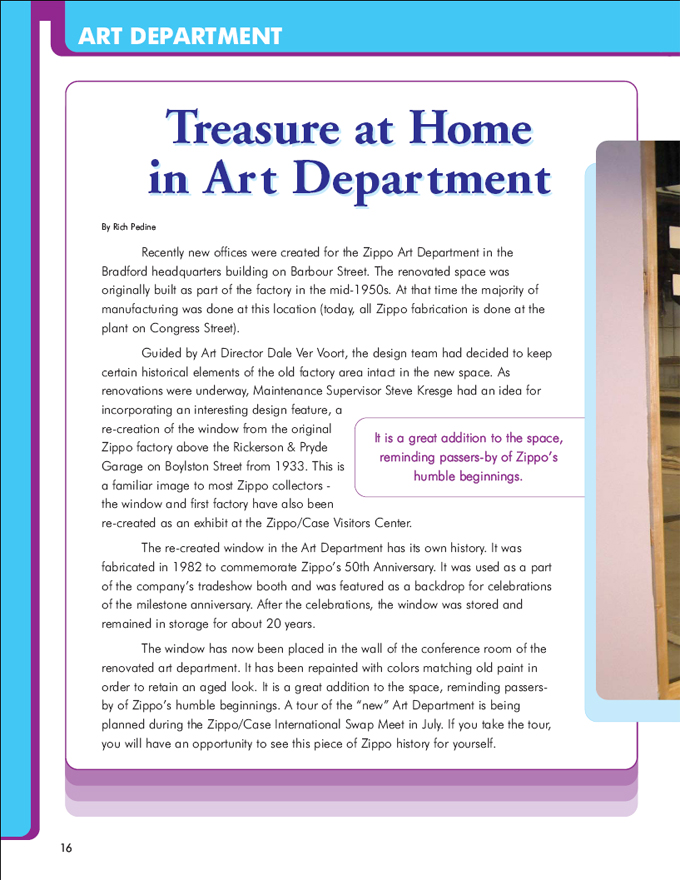 ART DEPARTMENT

Treasure at Home in Art Department

By Rich Pedine

Recently new offices were created for the Zippo Art Department in the Bradford headquarters building on Barbour Street. The renovated space was originally built as part of the factory in the mid-1950s. At that time the majority of manufacturing was done at this location (today, all Zippo fabrication is done at the plant on Congress Street).

Guided by Art Director Dale Ver Voort, the design team had decided to keep certain historical elements of the old factory area intact in the new space. As renovations were underway, Maintenance Supervisor Steve Kresge had an idea for incorporating an interesting design feature, a re-creation of the window from the original Zippo factory above the Rickerson & Pryde Garage on Boylston Street from 1933. This is a familiar image to most Zippo collectors - the window and first factory have also been re-created as an exhibit at the Zippo/Case Visitors Center.

It is a great addition to the space, reminding passers-by of Zippo's humble beginnings.

The re-created window in the Art Department has its own history. It was fabricated in 1982 to commemorate Zippo's 50th Anniversary. It was used as a part of the company's tradeshow booth and was featured as a backdrop for celebrations of the milestone anniversary. After the celebrations, the window was stored and remained in storage for about 20 years.

The window has now been placed in the wall of the conference room of the renovated art department. It has been repainted with colors matching old paint in order to retain an aged look. It is a great addition to the space, reminding passers-by of Zippo's humble beginnings. A tour of the "new" Art Department is being planned during the Zippo/Case International Swap Meet in July. If you take the tour, you will have an opportunity to see this piece of Zippo history for yourself.

16